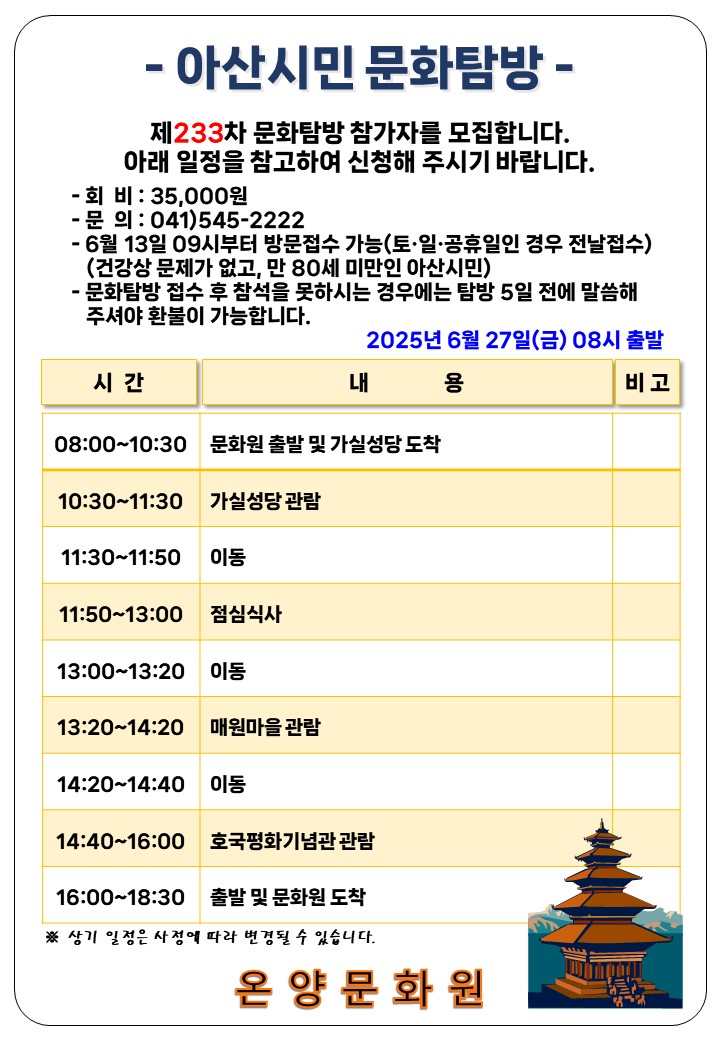 - 아산시민 문화탐방 -

제233차 문화탐방 참가자를 모집합니다.
아래 일정을 참고하여 신청해 주시기 바랍니다.

- 회 비 : 35,000원
- 문 의 : 041)545-2222
- 6월 13일 09시부터 방문접수 가능(토·일·공휴일인 경우 전날접수) (건강상 문제가 없고, 만 80세 미만인 아산시민)
- 문화탐방 접수 후 참석을 못하시는 경우에는 탐방 5일 전에 말씀해 주셔야 환불이 가능합니다.

2025년 6월 27일(금) 08시 출발

| 시 간 | 내 용 | 비 고 |
|---|---|---|
| 08:00~10:30 | 문화원 출발 및 가실성당 도착 | |
| 10:30~11:30 | 가실성당 관람 | |
| 11:30~11:50 | 이동 | |
| 11:50~13:00 | 점심식사 | |
| 13:00~13:20 | 이동 | |
| 13:20~14:20 | 매원마을 관람 | |
| 14:20~14:40 | 이동 | |
| 14:40~16:00 | 호국평화기념관 관람 | |
| 16:00~18:30 | 출발 및 문화원 도착 | |

※ 상기 일정은 사정에 따라 변경될 수 있습니다.

온 양 문 화 원